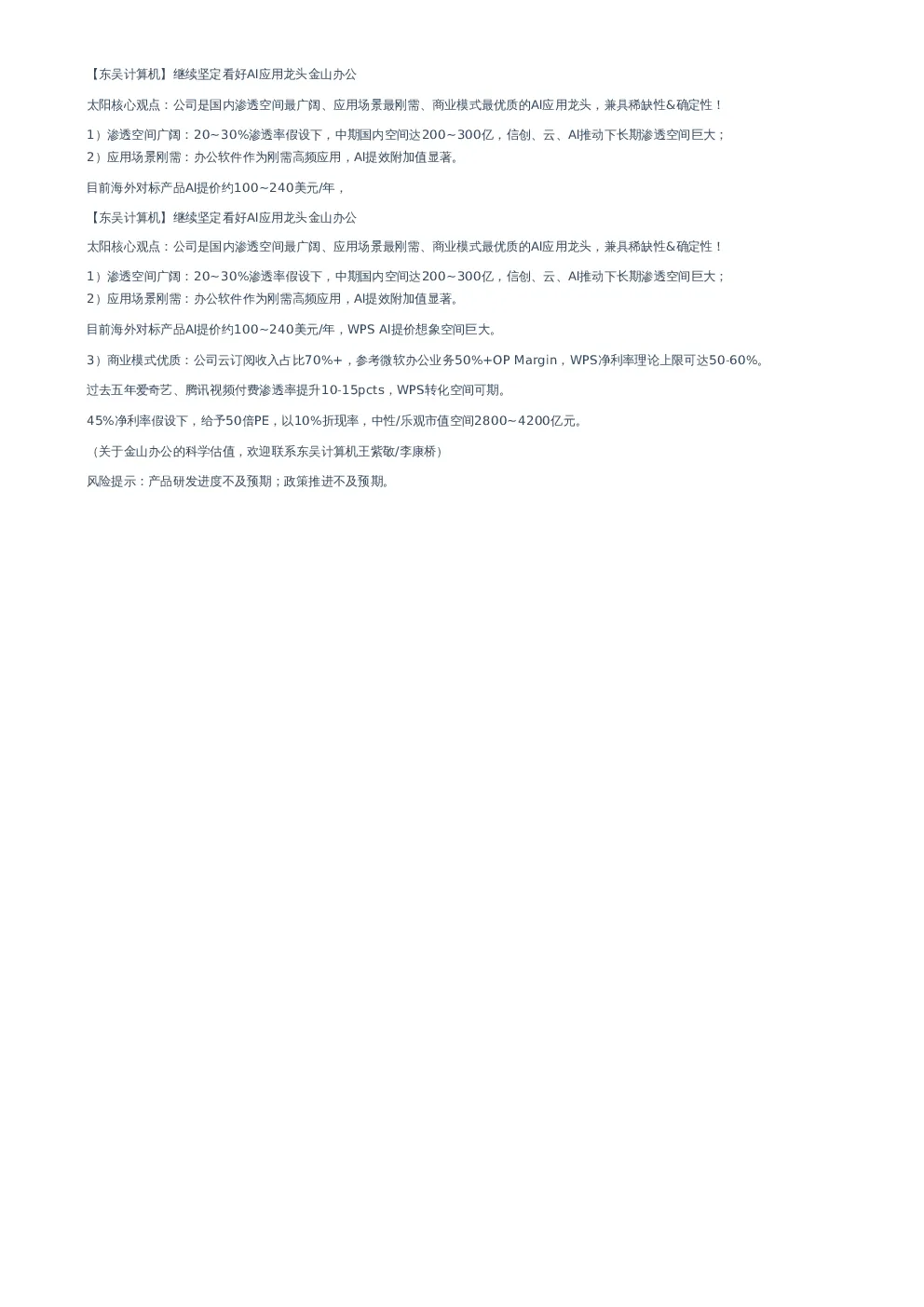 【东吴计算机】继续坚定看好AI应用龙头金山办公

太阳核心观点：公司是国内渗透空间最广阔、应用场景最刚需、商业模式最优质的AI应用龙头，兼具稀缺性&确定性！

1）渗透空间广阔：20~30%渗透率假设下，中期国内空间达200~300亿，信创、云、AI推动下长期渗透空间巨大；
2）应用场景刚需：办公软件作为刚需高频应用，AI提效附加值显著。

目前海外对标产品AI提价约100~240美元/年，

【东吴计算机】继续坚定看好AI应用龙头金山办公

太阳核心观点：公司是国内渗透空间最广阔、应用场景最刚需、商业模式最优质的AI应用龙头，兼具稀缺性&确定性！

1）渗透空间广阔：20~30%渗透率假设下，中期国内空间达200~300亿，信创、云、AI推动下长期渗透空间巨大；
2）应用场景刚需：办公软件作为刚需高频应用，AI提效附加值显著。

目前海外对标产品AI提价约100~240美元/年，WPS AI提价想象空间巨大。

3）商业模式优质：公司云订阅收入占比70%+，参考微软办公业务50%+OP Margin，WPS净利率理论上限可达50-60%。

过去五年爱奇艺、腾讯视频付费渗透率提升10-15pcts，WPS转化空间可期。

45%净利率假设下，给予50倍PE，以10%折现率，中性/乐观市值空间2800~4200亿元。

（关于金山办公的科学估值，欢迎联系东吴计算机王紫敬/李康桥）

风险提示：产品研发进度不及预期；政策推进不及预期。